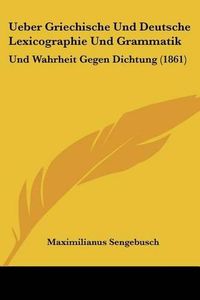 Ueber Griechische Und Deutsche Lexicographie Und Grammatik

Und Wahrheit Gegen Dichtung (1861)

Maximilianus Sengebusch